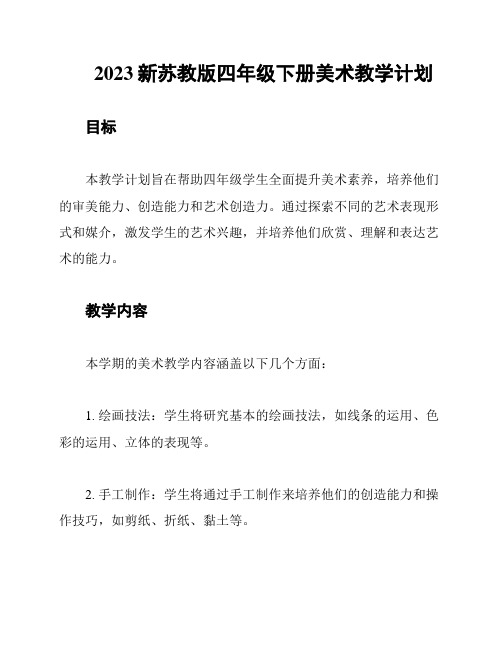 2023 新苏教版四年级下册美术教学计划

目标

本教学计划旨在帮助四年级学生全面提升美术素养，培养他们的审美能力、创造能力和艺术创造力。通过探索不同的艺术表现形式和媒介，激发学生的艺术兴趣，并培养他们欣赏、理解和表达艺术的能力。

教学内容

本学期的美术教学内容涵盖以下几个方面：

1. 绘画技法：学生将研究基本的绘画技法，如线条的运用、色彩的运用、立体的表现等。

2. 手工制作：学生将通过手工制作来培养他们的创造能力和操作技巧，如剪纸、折纸、黏土等。